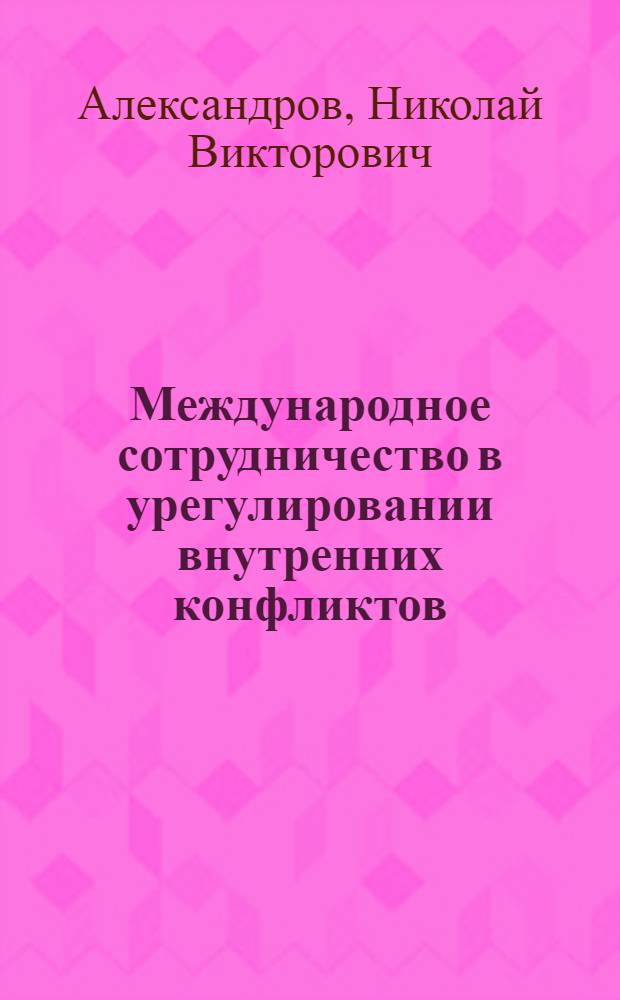 Александров, Николай Викторович

Международное сотрудничество в урегулировании внутренних конфликтов